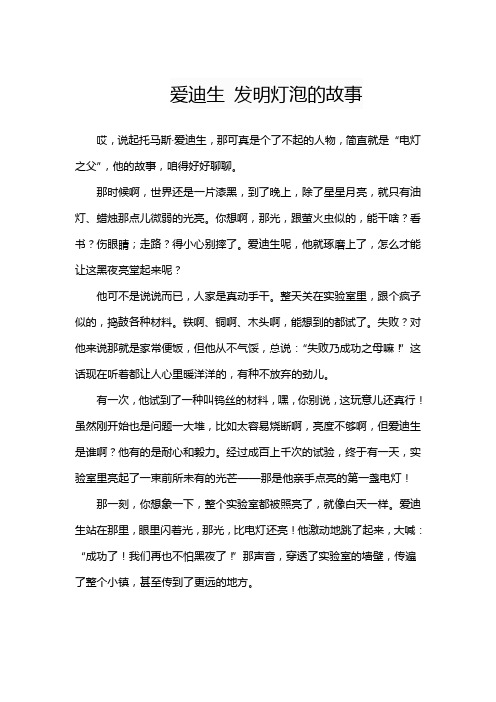 爱迪生 发明灯泡的故事

哎，说起托马斯·爱迪生，那可真是个了不起的人物，简直就是“电灯之父”，他的故事，咱得好好聊聊。

那时候啊，世界还是一片漆黑，到了晚上，除了星星月亮，就只有油灯、蜡烛那点儿微弱的光亮。你想啊，那光，跟萤火虫似的，能干啥？看书？伤眼睛；走路？得小心别摔了。爱迪生呢，他就琢磨上了，怎么才能让这黑夜亮堂起来呢？

他可不是说说而已，人家是真动手干。整天关在实验室里，跟个疯子似的，捣鼓各种材料。铁啊、铜啊、木头啊，能想到的都试了。失败？对他来说那就是家常便饭，但他从不气馁，总说：“失败乃成功之母嘛！”这话现在听着都让人心里暖洋洋的，有种不放弃的劲儿。

有一次，他试到了一种叫钨丝的材料，嘿，你别说，这玩意儿还真行！虽然刚开始也是问题一大堆，比如太容易烧断啊，亮度不够啊，但爱迪生是谁啊？他有的是耐心和毅力。经过成百上千次的试验，终于有一天，实验室里亮起了一束前所未有的光芒——那是他亲手点亮的第一盏电灯！

那一刻，你想象一下，整个实验室都被照亮了，就像白天一样。爱迪生站在那里，眼里闪着光，那光，比电灯还亮！他激动地跳了起来，大喊：“成功了！我们再也不怕黑夜了！”那声音，穿透了实验室的墙壁，传遍了整个小镇，甚至传到了更远的地方。